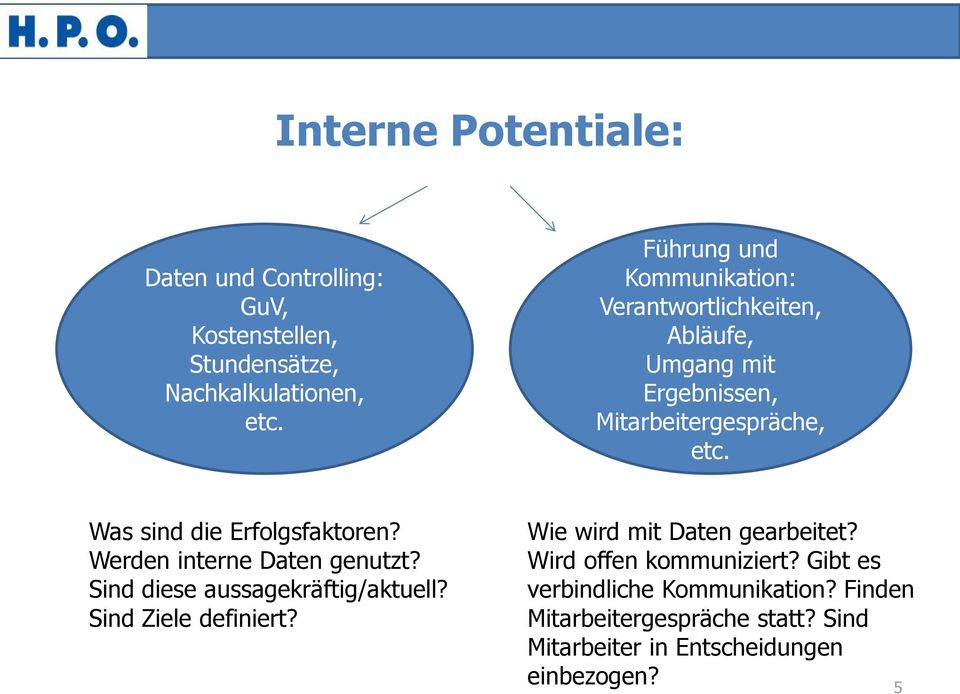 H. P. O.

Interne Potentiale:

Daten und Controlling:
GuV,
Kostenstellen,
Stundensätze,
Nachkalkulationen,
etc.

Führung und
Kommunikation:
Verantwortlichkeiten,
Abläufe,
Umgang mit
Ergebnissen,
Mitarbeitergespräche,
etc.

Was sind die Erfolgsfaktoren?
Werden interne Daten genutzt?
Sind diese aussagekräftig/aktuell?
Sind Ziele definiert?

Wie wird mit Daten gearbeitet?
Wird offen kommuniziert? Gibt es verbindliche Kommunikation? Finden Mitarbeitergespräche statt? Sind Mitarbeiter in Entscheidungen einbezogen?

5